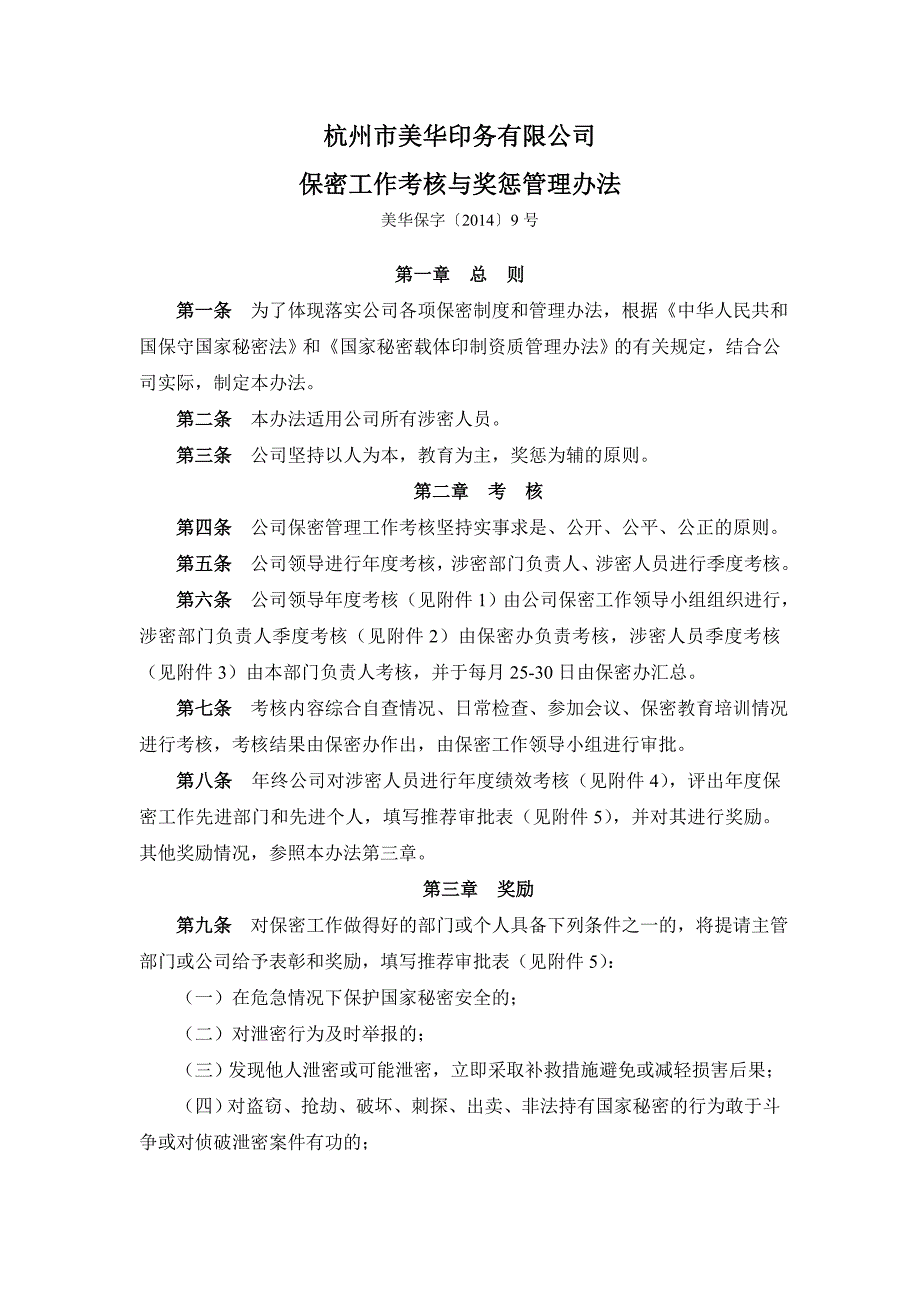 杭州市美华印务有限公司

保密工作考核与奖惩管理办法

美华保字〔2014〕9 号

第一章　总　则

第一条　为了体现落实公司各项保密制度和管理办法，根据《中华人民共和国保守国家秘密法》和《国家秘密载体印制资质管理办法》的有关规定，结合公司实际，制定本办法。

第二条　本办法适用公司所有涉密人员。

第三条　公司坚持以人为本，教育为主，奖惩为辅的原则。

第二章　考　核

第四条　公司保密管理工作考核坚持实事求是、公开、公平、公正的原则。

第五条　公司领导进行年度考核，涉密部门负责人、涉密人员进行季度考核。

第六条　公司领导年度考核（见附件 1）由公司保密工作领导小组组织进行，涉密部门负责人季度考核（见附件 2）由保密办负责考核，涉密人员季度考核（见附件 3）由本部门负责人考核，并于每月 25-30 日由保密办汇总。

第七条　考核内容综合自查情况、日常检查、参加会议、保密教育培训情况进行考核，考核结果由保密办作出，由保密工作领导小组进行审批。

第八条　年终公司对涉密人员进行年度绩效考核（见附件 4），评出年度保密工作先进部门和先进个人，填写推荐审批表（见附件 5），并对其进行奖励。其他奖励情况，参照本办法第三章。

第三章　奖励

第九条　对保密工作做得好的部门或个人具备下列条件之一的，将提请主管部门或公司给予表彰和奖励，填写推荐审批表（见附件 5）：

（一）在危急情况下保护国家秘密安全的；

（二）对泄密行为及时举报的；

（三）发现他人泄密或可能泄密，立即采取补救措施避免或减轻损害后果；

（四）对盗窃、抢劫、破坏、刺探、出卖、非法持有国家秘密的行为敢于斗争或对侦破泄密案件有功的；